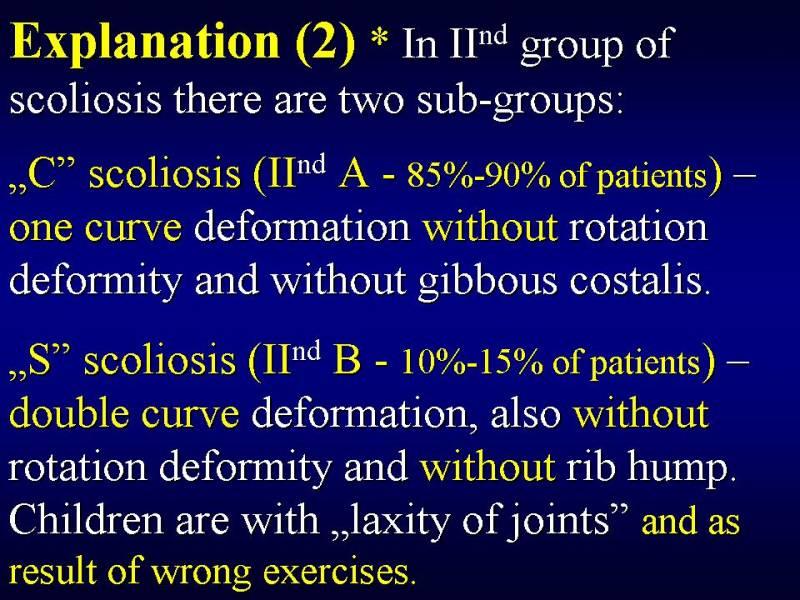 Explanation (2) * In II$^{nd}$ group of scoliosis there are two sub-groups:

„C" scoliosis (II$^{nd}$ A - 85%-90% of patients) – one curve deformation without rotation deformity and without gibbous costalis.

„S" scoliosis (II$^{nd}$ B - 10%-15% of patients) – double curve deformation, also without rotation deformity and without rib hump. Children are with „laxity of joints" and as result of wrong exercises.